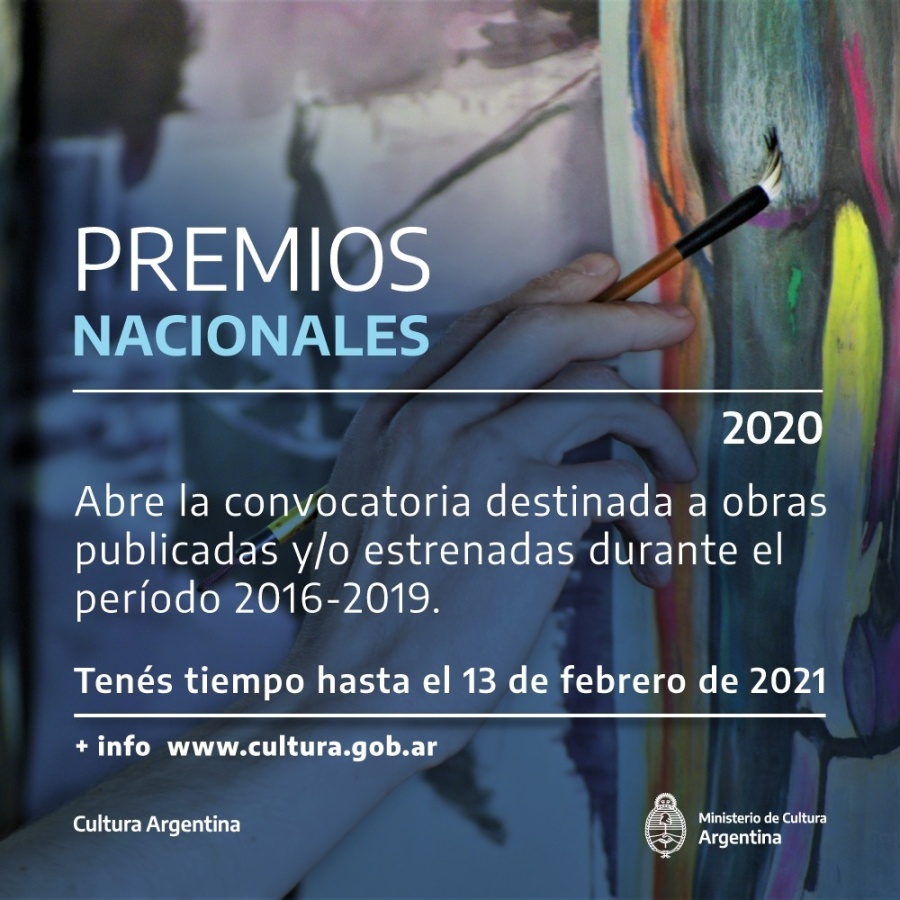 PREMIOS
NACIONALES

2020

Abre la convocatoria destinada a obras publicadas y/o estrenadas durante el período 2016-2019.

Tenés tiempo hasta el 13 de febrero de 2021

+ info www.cultura.gob.ar

Cultura Argentina

Ministerio de Cultura
Argentina